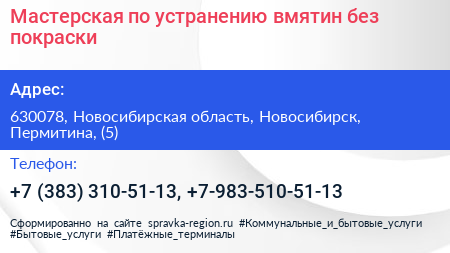 Мастерская по устранению вмятин без покраски

Адрес:

630078, Новосибирская область, Новосибирск, Пермитина, (5)

Телефон:

+7 (383) 310-51-13, +7-983-510-51-13

Сформированно на сайте spravka-region.ru #Коммунальные_и_бытовые_услуги #Бытовые_услуги #Платёжные_терминалы